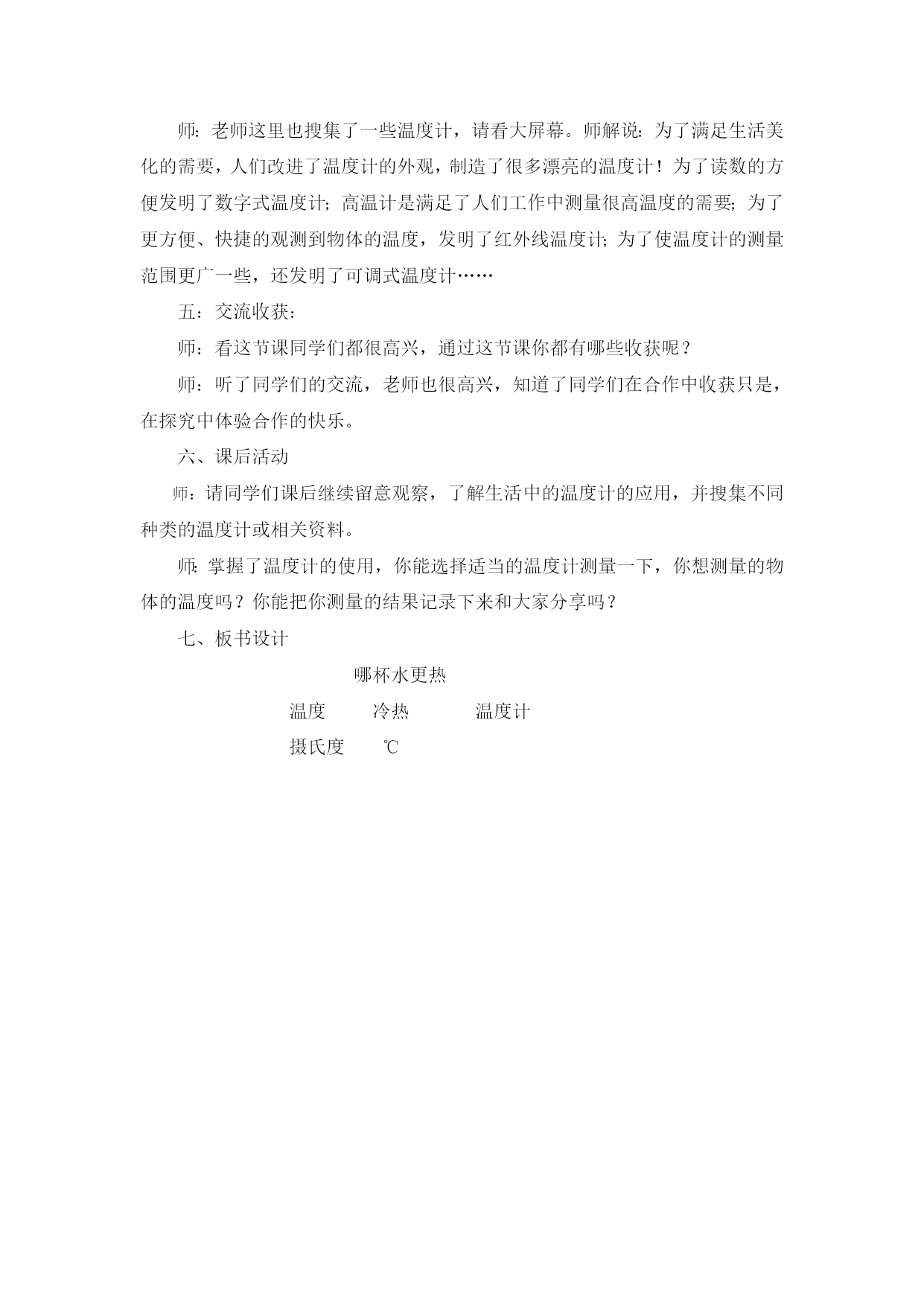 师：老师这里也搜集了一些温度计，请看大屏幕。师解说：为了满足生活美化的需要，人们改进了温度计的外观，制造了很多漂亮的温度计！为了读数的方便发明了数字式温度计；高温计是满足了人们工作中测量很高温度的需要；为了更方便、快捷的观测到物体的温度，发明了红外线温度计；为了使温度计的测量范围更广一些，还发明了可调式温度计……

五：交流收获：

师：看这节课同学们都很高兴，通过这节课你都有哪些收获呢？

师：听了同学们的交流，老师也很高兴，知道了同学们在合作中收获只是，在探究中体验合作的快乐。

六、课后活动

师：请同学们课后继续留意观察，了解生活中的温度计的应用，并搜集不同种类的温度计或相关资料。

师：掌握了温度计的使用，你能选择适当的温度计测量一下，你想测量的物体的温度吗？你能把你测量的结果记录下来和大家分享吗？

七、板书设计

哪杯水更热

温度　冷热　温度计

摄氏度　℃